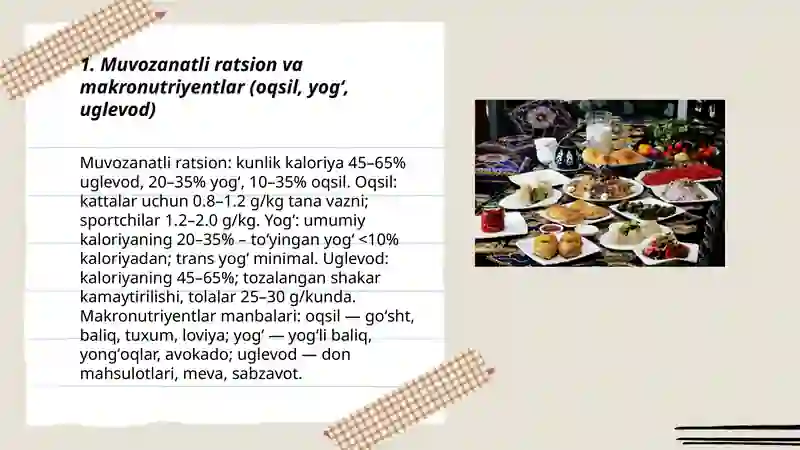 1. Muvozanatli ratsion va makronutriyentlar (oqsil, yog‘, uglevod)

Muvozanatli ratsion: kunlik kaloriya 45–65% uglevod, 20–35% yog‘, 10–35% oqsil. Oqsil: kattalar uchun 0.8–1.2 g/kg tana vazni; sportchilar 1.2–2.0 g/kg. Yog‘: umumiy kaloriyaning 20–35% – to‘yingan yog‘ <10% kaloriyadan; trans yog‘ minimal. Uglevod: kaloriyaning 45–65%; tozalangan shakar kamaytirilishi, tolalar 25–30 g/kunda. Makronutriyentlar manbalari: oqsil — go‘sht, baliq, tuxum, loviya; yog‘ — yog‘li baliq, yong‘oqlar, avokado; uglevod — don mahsulotlari, meva, sabzavot.